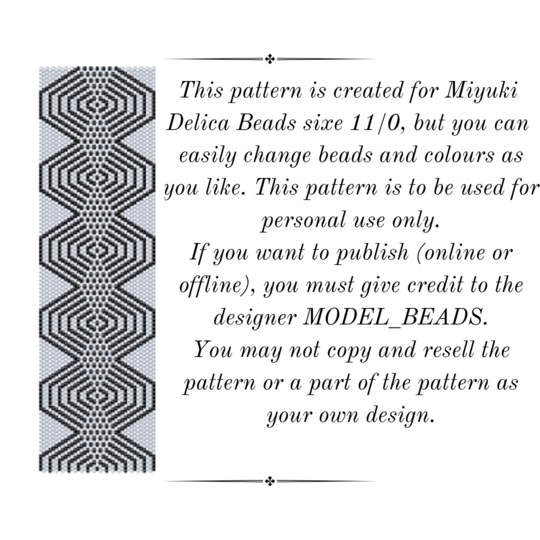 This pattern is created for Miyuki Delica Beads sixe 11/0, but you can easily change beads and colours as you like. This pattern is to be used for personal use only.

If you want to publish (online or offline), you must give credit to the designer MODEL_BEADS.

You may not copy and resell the pattern or a part of the pattern as your own design.